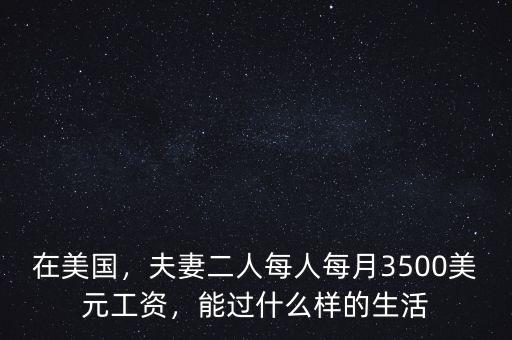 在美国，夫妻二人每人每月3500美元工资，能过什么样的生活